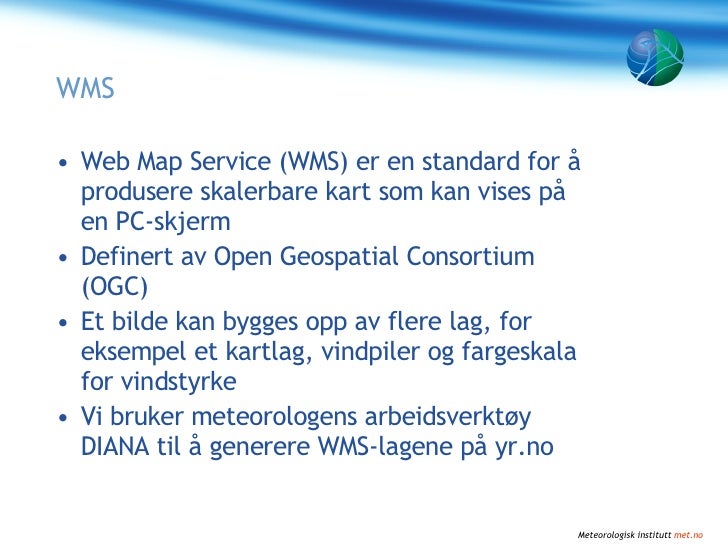 WMS

• Web Map Service (WMS) er en standard for å produsere skalerbare kart som kan vises på en PC-skjerm
• Definert av Open Geospatial Consortium (OGC)
• Et bilde kan bygges opp av flere lag, for eksempel et kartlag, vindpiler og fargeskala for vindstyrke
• Vi bruker meteorologens arbeidsverktøy DIANA til å generere WMS-lagene på yr.no

Meteorologisk institutt met.no